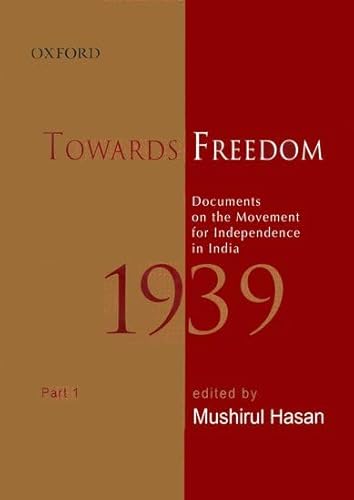 OXFORD

TOWARDS FREEDOM

Documents on the Movement for Independence in India

1939

Part 1

edited by
Mushirul Hasan